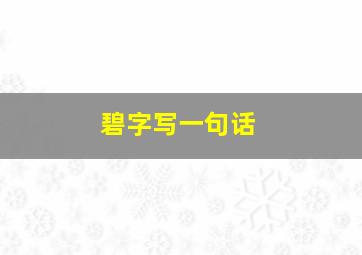 碧字写一句话